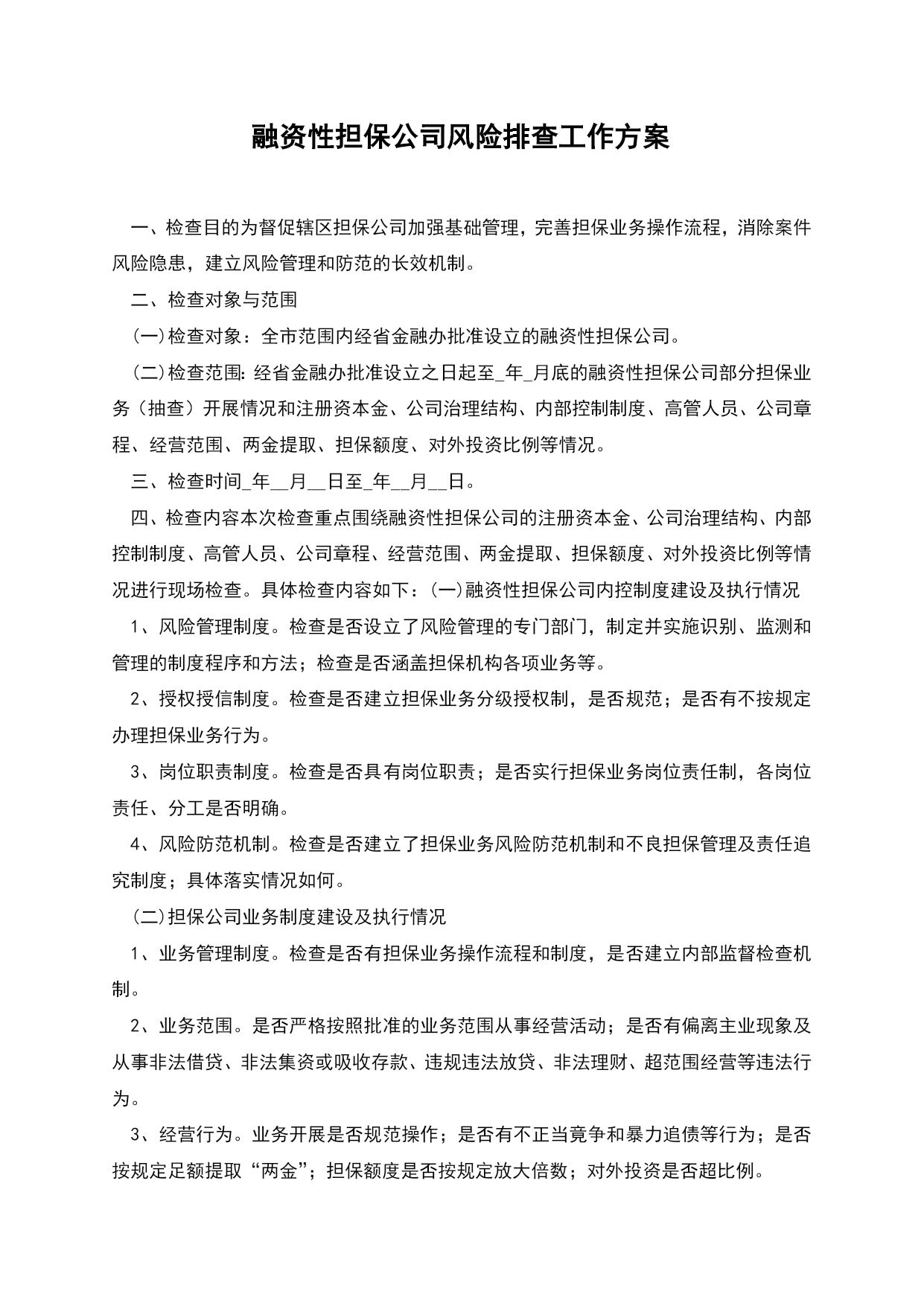 融资性担保公司风险排查工作方案

一、检查目的为督促辖区担保公司加强基础管理，完善担保业务操作流程，消除案件风险隐患，建立风险管理和防范的长效机制。

二、检查对象与范围

(一)检查对象：全市范围内经省金融办批准设立的融资性担保公司。

(二)检查范围:经省金融办批准设立之日起至_年_月底的融资性担保公司部分担保业务（抽查）开展情况和注册资本金、公司治理结构、内部控制制度、高管人员、公司章程、经营范围、两金提取、担保额度、对外投资比例等情况。

三、检查时间_年__月__日至_年__月__日。

四、检查内容本次检查重点围绕融资性担保公司的注册资本金、公司治理结构、内部控制制度、高管人员、公司章程、经营范围、两金提取、担保额度、对外投资比例等情况进行现场检查。具体检查内容如下：(一)融资性担保公司内控制度建设及执行情况

1、风险管理制度。检查是否设立了风险管理的专门部门，制定并实施识别、监测和管理的制度程序和方法；检查是否涵盖担保机构各项业务等。

2、授权授信制度。检查是否建立担保业务分级授权制，是否规范；是否有不按规定办理担保业务行为。

3、岗位职责制度。检查是否具有岗位职责；是否实行担保业务岗位责任制，各岗位责任、分工是否明确。

4、风险防范机制。检查是否建立了担保业务风险防范机制和不良担保管理及责任追究制度；具体落实情况如何。

(二)担保公司业务制度建设及执行情况

1、业务管理制度。检查是否有担保业务操作流程和制度，是否建立内部监督检查机制。

2、业务范围。是否严格按照批准的业务范围从事经营活动；是否有偏离主业现象及从事非法借贷、非法集资或吸收存款、违规违法放贷、非法理财、超范围经营等违法行为。

3、经营行为。业务开展是否规范操作；是否有不正当竞争和暴力追债等行为；是否按规定足额提取“两金”；担保额度是否按规定放大倍数；对外投资是否超比例。